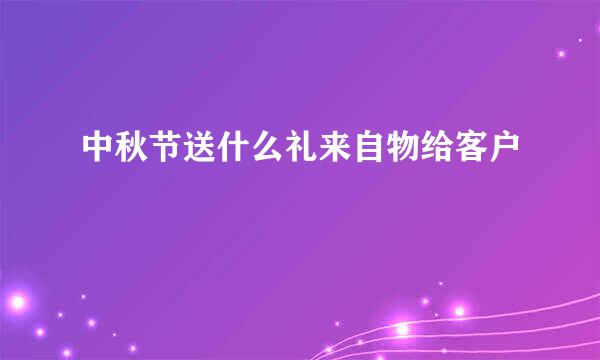 中秋节送什么礼来自物给客户